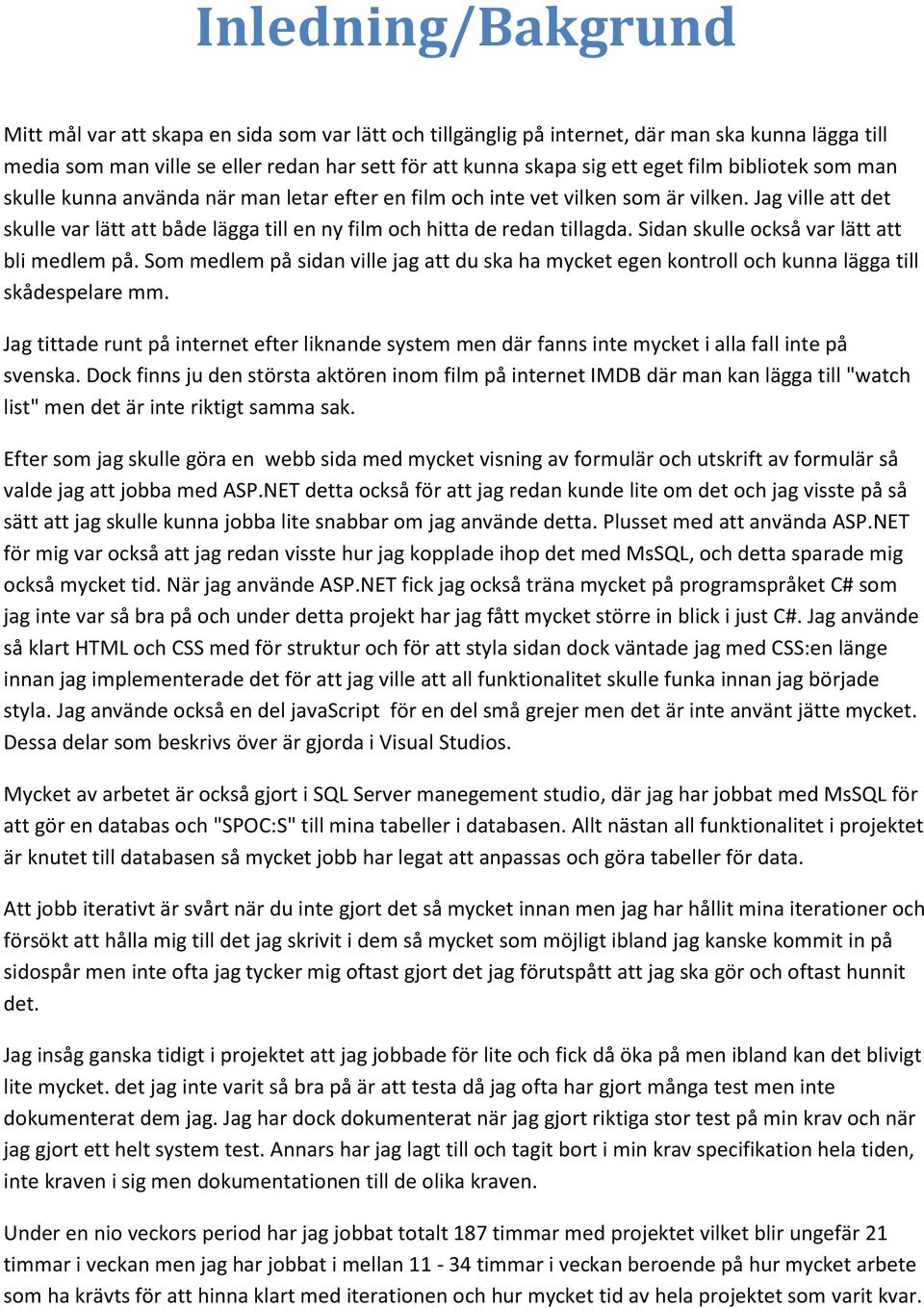 Inledning/Bakgrund

Mitt mål var att skapa en sida som var lätt och tillgänglig på internet, där man ska kunna lägga till media som man ville se eller redan har sett för att kunna skapa sig ett eget film bibliotek som man skulle kunna använda när man letar efter en film och inte vet vilken som är vilken. Jag ville att det skulle var lätt att både lägga till en ny film och hitta de redan tillagda. Sidan skulle också var lätt att bli medlem på. Som medlem på sidan ville jag att du ska ha mycket egen kontroll och kunna lägga till skådespelare mm.

Jag tittade runt på internet efter liknande system men där fanns inte mycket i alla fall inte på svenska. Dock finns ju den största aktören inom film på internet IMDB där man kan lägga till "watch list" men det är inte riktigt samma sak.

Efter som jag skulle göra en  webb sida med mycket visning av formulär och utskrift av formulär så valde jag att jobba med ASP.NET detta också för att jag redan kunde lite om det och jag visste på så sätt att jag skulle kunna jobba lite snabbar om jag använde detta. Plusset med att använda ASP.NET för mig var också att jag redan visste hur jag kopplade ihop det med MsSQL, och detta sparade mig också mycket tid. När jag använde ASP.NET fick jag också träna mycket på programspråket C# som jag inte var så bra på och under detta projekt har jag fått mycket större in blick i just C#. Jag använde så klart HTML och CSS med för struktur och för att styla sidan dock väntade jag med CSS:en länge innan jag implementerade det för att jag ville att all funktionalitet skulle funka innan jag började styla. Jag använde också en del javaScript  för en del små grejer men det är inte använt jätte mycket. Dessa delar som beskrivs över är gjorda i Visual Studios.

Mycket av arbetet är också gjort i SQL Server manegement studio, där jag har jobbat med MsSQL för att gör en databas och "SPOC:S" till mina tabeller i databasen. Allt nästan all funktionalitet i projektet är knutet till databasen så mycket jobb har legat att anpassas och göra tabeller för data.

Att jobb iterativt är svårt när du inte gjort det så mycket innan men jag har hållit mina iterationer och försökt att hålla mig till det jag skrivit i dem så mycket som möjligt ibland jag kanske kommit in på sidospår men inte ofta jag tycker mig oftast gjort det jag förutspått att jag ska gör och oftast hunnit det.

Jag insåg ganska tidigt i projektet att jag jobbade för lite och fick då öka på men ibland kan det blivigt lite mycket. det jag inte varit så bra på är att testa då jag ofta har gjort många test men inte dokumenterat dem jag. Jag har dock dokumenterat när jag gjort riktiga stor test på min krav och när jag gjort ett helt system test. Annars har jag lagt till och tagit bort i min krav specifikation hela tiden, inte kraven i sig men dokumentationen till de olika kraven.

Under en nio veckors period har jag jobbat totalt 187 timmar med projektet vilket blir ungefär 21 timmar i veckan men jag har jobbat i mellan 11 - 34 timmar i veckan beroende på hur mycket arbete som ha krävts för att hinna klart med iterationen och hur mycket tid av hela projektet som varit kvar.